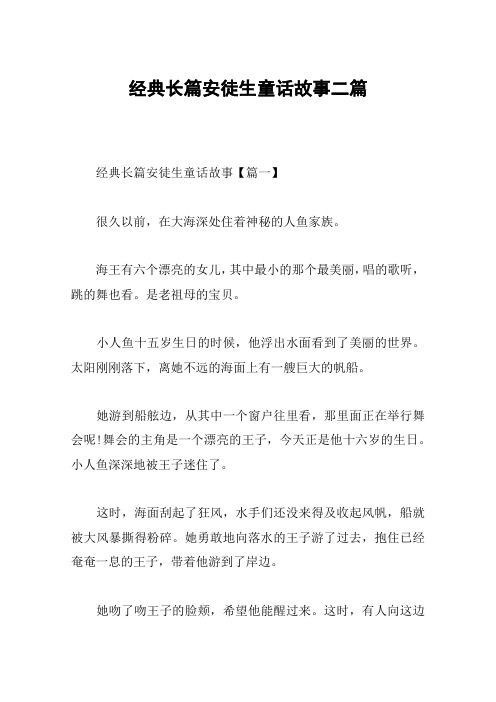 经典长篇安徒生童话故事二篇

经典长篇安徒生童话故事【篇一】

很久以前，在大海深处住着神秘的人鱼家族。

海王有六个漂亮的女儿，其中最小的那个最美丽，唱的歌听，跳的舞也看。是老祖母的宝贝。

小人鱼十五岁生日的时候，他浮出水面看到了美丽的世界。太阳刚刚落下，离她不远的海面上有一艘巨大的帆船。

她游到船舷边，从其中一个窗户往里看，那里面正在举行舞会呢!舞会的主角是一个漂亮的王子，今天正是他十六岁的生日。小人鱼深深地被王子迷住了。

这时，海面刮起了狂风，水手们还没来得及收起风帆，船就被大风暴撕得粉碎。她勇敢地向落水的王子游了过去，抱住已经奄奄一息的王子，带着他游到了岸边。

她吻了吻王子的脸颊，希望他能醒过来。这时，有人向这边